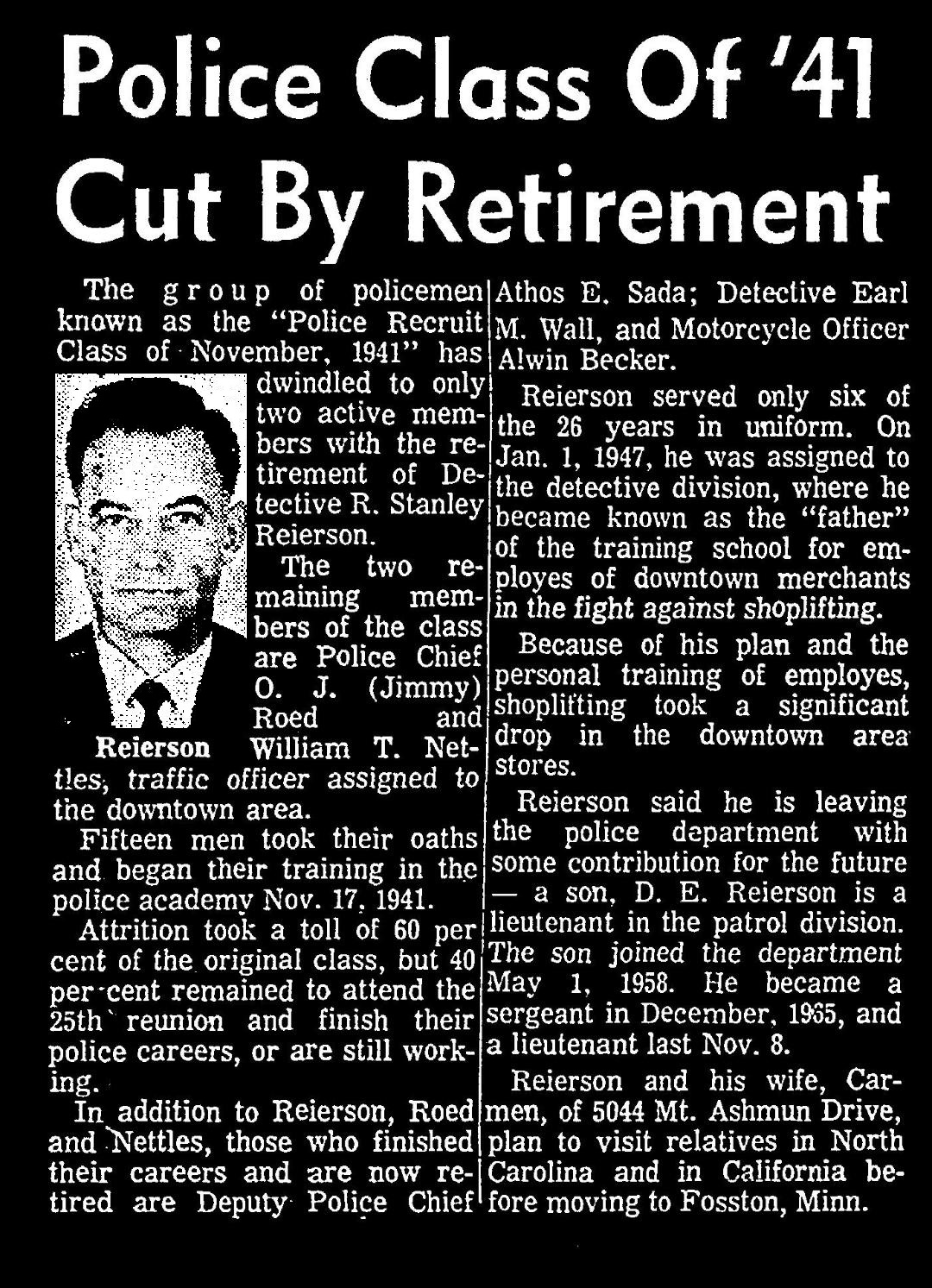 Police Class Of '41 Cut By Retirement

The group of policemen known as the "Police Recruit Class of November, 1941" has dwindled to only two active members with the retirement of Detective R. Stanley Reierson.

Reierson

The two remaining members of the class are Police Chief O. J. (Jimmy) Roed and William T. Nettles, traffic officer assigned to the downtown area.

Fifteen men took their oaths and began their training in the police academy Nov. 17, 1941.

Attrition took a toll of 60 per cent of the original class, but 40 per cent remained to attend the 25th reunion and finish their police careers, or are still working.

In addition to Reierson, Roed and Nettles, those who finished their careers and are now retired are Deputy Police Chief Athos E. Sada; Detective Earl M. Wall, and Motorcycle Officer Alwin Becker.

Reierson served only six of the 26 years in uniform. On Jan. 1, 1947, he was assigned to the detective division, where he became known as the "father" of the training school for employes of downtown merchants in the fight against shoplifting.

Because of his plan and the personal training of employes, shoplifting took a significant drop in the downtown area stores.

Reierson said he is leaving the police department with some contribution for the future — a son, D. E. Reierson is a lieutenant in the patrol division. The son joined the department May 1, 1958. He became a sergeant in December, 1965, and a lieutenant last Nov. 8.

Reierson and his wife, Carmen, of 5044 Mt. Ashmun Drive, plan to visit relatives in North Carolina and in California before moving to Fosston, Minn.